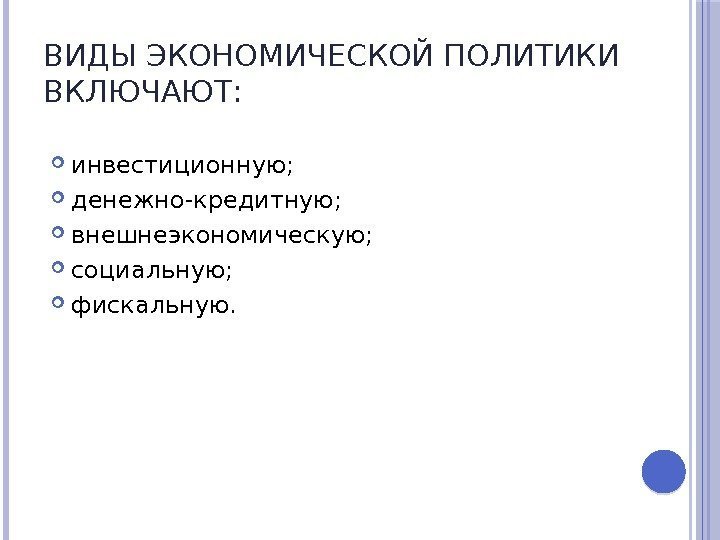 ВИДЫ ЭКОНОМИЧЕСКОЙ ПОЛИТИКИ ВКЛЮЧАЮТ:

• инвестиционную;
• денежно-кредитную;
• внешнеэкономическую;
• социальную;
• фискальную.